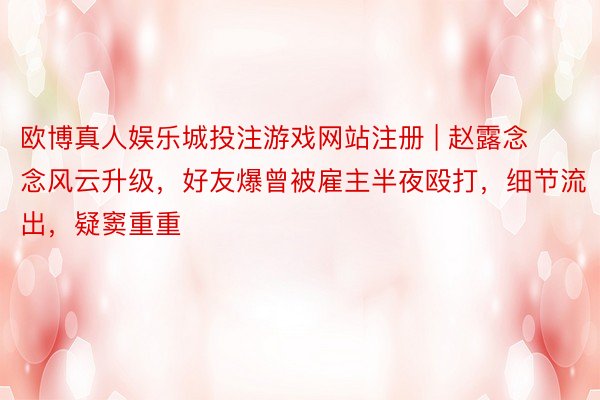 欧博真人娱乐城投注游戏网站注册 | 赵露念念风云升级，好友爆曾被雇主半夜殴打，细节流出，疑窦重重